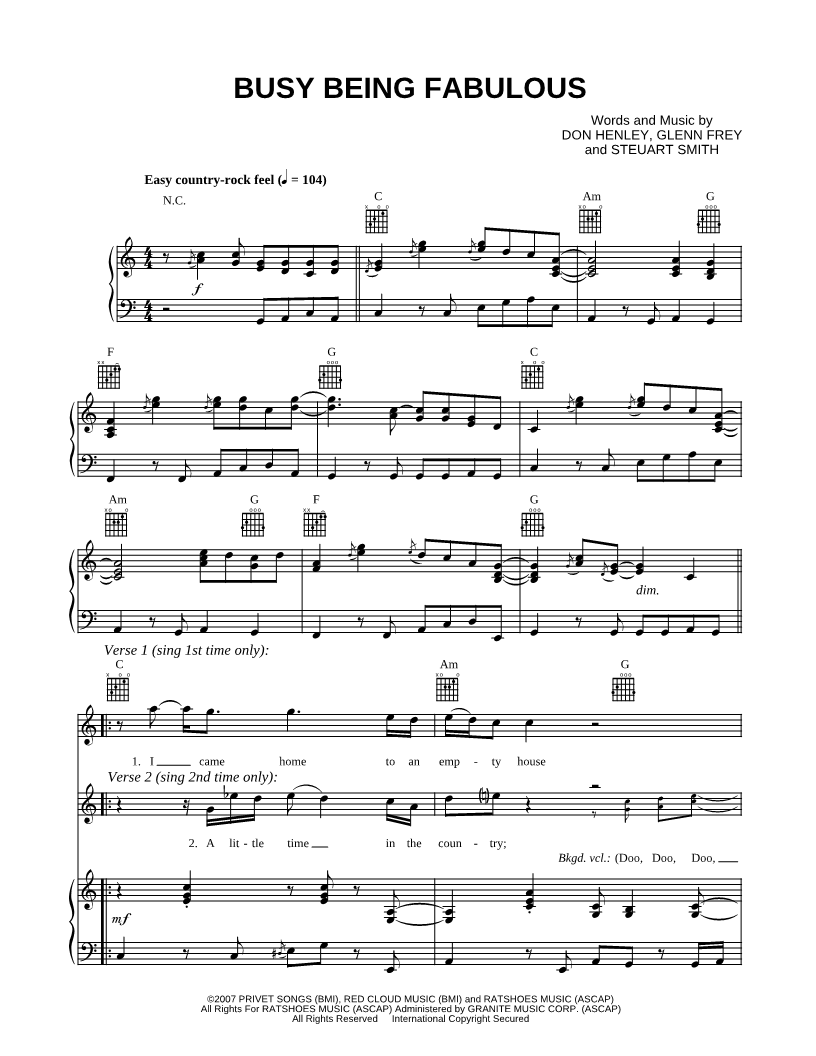 BUSY BEING FABULOUS

Words and Music by
DON HENLEY, GLENN FREY
and STEUART SMITH

Easy country-rock feel (♩ = 104)

N.C.

C

Am

G

f

F

G

C

Am

G

F

G

dim.

Verse 1 (sing 1st time only):

C

Am

G

1. I ____ came home to an emp - ty house

Verse 2 (sing 2nd time only):

2. A lit - tle time ____ in the coun - try;

Bkgd. vcl.: (Doo, Doo, Doo, ____

mf

©2007 PRIVET SONGS (BMI), RED CLOUD MUSIC (BMI) and RATSHOES MUSIC (ASCAP)
All Rights For RATSHOES MUSIC (ASCAP) Administered by GRANITE MUSIC CORP. (ASCAP)
All Rights Reserved International Copyright Secured